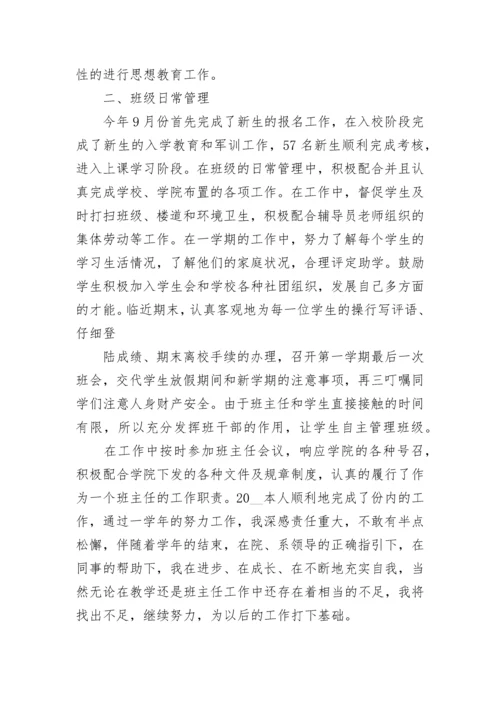 性的进行思想教育工作。

二、班级日常管理

今年9月份首先完成了新生的报名工作，在入校阶段完成了新生的入学教育和军训工作，57名新生顺利完成考核，进入上课学习阶段。在班级的日常管理中，积极配合并且认真完成学校、学院布置的各项工作。在工作中，督促学生及时打扫班级、楼道和环境卫生，积极配合辅导员老师组织的集体劳动等工作。在一学期的工作中，努力了解每个学生的学习生活情况，了解他们的家庭状况，合理评定助学。鼓励学生积极加入学生会和学校各种社团组织，发展自己多方面的才能。临近期末，认真客观地为每一位学生的操行写评语、仔细登

陆成绩、期末离校手续的办理，召开第一学期最后一次班会，交代学生放假期间和新学期的注意事项，再三叮嘱同学们注意人身财产安全。由于班主任和学生直接接触的时间有限，所以充分发挥班干部的作用，让学生自主管理班级。

在工作中按时参加班主任会议，响应学院的各种号召，积极配合学院下发的各种文件及规章制度，认真的履行了作为一个班主任的工作职责。20__本人顺利地完成了份内的工作，通过一学年的努力工作，我深感责任重大，不敢有半点松懈，伴随着学年的结束，在院、系领导的正确指引下，在同事的帮助下，我在进步、在成长、在不断地充实自我，当然无论在教学还是班主任工作中还存在着相当的不足，我将找出不足，继续努力，为以后的工作打下基础。